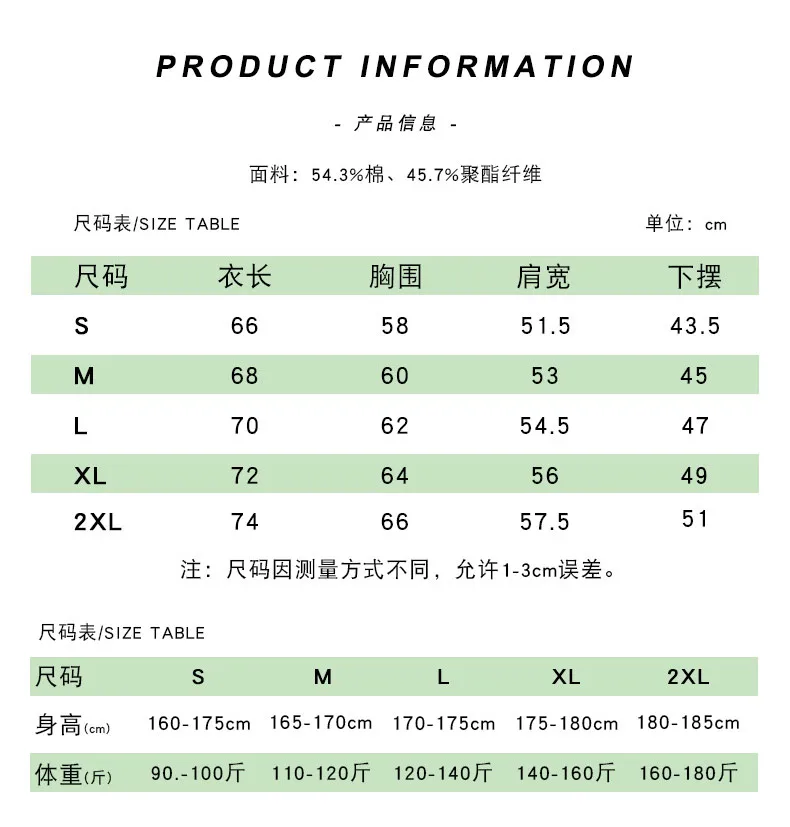 PRODUCT INFORMATION

- 产品信息 -

面料：54.3%棉、45.7%聚酯纤维

尺码表/SIZE TABLE

单位：cm

| 尺码 | 衣长 | 胸围 | 肩宽 | 下摆 |
|---|---|---|---|---|
| S | 66 | 58 | 51.5 | 43.5 |
| M | 68 | 60 | 53 | 45 |
| L | 70 | 62 | 54.5 | 47 |
| XL | 72 | 64 | 56 | 49 |
| 2XL | 74 | 66 | 57.5 | 51 |

注：尺码因测量方式不同，允许1-3cm误差。

尺码表/SIZE TABLE

| 尺码 | S | M | L | XL | 2XL |
|---|---|---|---|---|---|
| 身高(cm) | 160-175cm | 165-170cm | 170-175cm | 175-180cm | 180-185cm |
| 体重(斤) | 90.-100斤 | 110-120斤 | 120-140斤 | 140-160斤 | 160-180斤 |